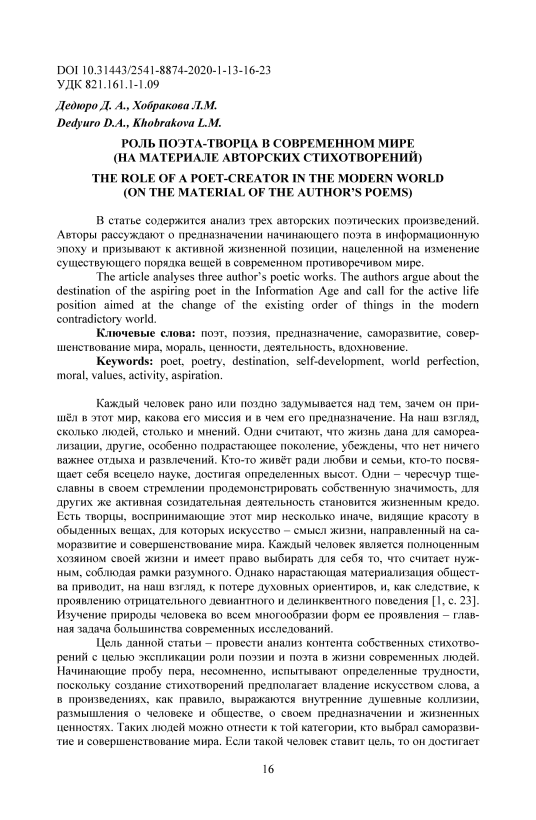 DOI 10.31443/2541-8874-2020-1-13-16-23
УДК 821.161.1-1.09

Дедюро Д. А., Хобракова Л.М.
Dedyuro D.A., Khobrakova L.M.

РОЛЬ ПОЭТА-ТВОРЦА В СОВРЕМЕННОМ МИРЕ (НА МАТЕРИАЛЕ АВТОРСКИХ СТИХОТВОРЕНИЙ)

THE ROLE OF A POET-CREATOR IN THE MODERN WORLD (ON THE MATERIAL OF THE AUTHOR'S POEMS)

В статье содержится анализ трех авторских поэтических произведений. Авторы рассуждают о предназначении начинающего поэта в информационную эпоху и призывают к активной жизненной позиции, нацеленной на изменение существующего порядка вещей в современном противоречивом мире.

The article analyses three author's poetic works. The authors argue about the destination of the aspiring poet in the Information Age and call for the active life position aimed at the change of the existing order of things in the modern contradictory world.

Ключевые слова: поэт, поэзия, предназначение, саморазвитие, совершенствование мира, мораль, ценности, деятельность, вдохновение.

Keywords: poet, poetry, destination, self-development, world perfection, moral, values, activity, aspiration.

Каждый человек рано или поздно задумывается над тем, зачем он пришёл в этот мир, какова его миссия и в чем его предназначение. На наш взгляд, сколько людей, столько и мнений. Одни считают, что жизнь дана для самореализации, другие, особенно подрастающее поколение, убеждены, что нет ничего важнее отдыха и развлечений. Кто-то живёт ради любви и семьи, кто-то посвящает себя всецело науке, достигая определенных высот. Одни – чересчур тщеславны в своем стремлении продемонстрировать собственную значимость, для других же активная созидательная деятельность становится жизненным кредо. Есть творцы, воспринимающие этот мир несколько иначе, видящие красоту в обыденных вещах, для которых искусство – смысл жизни, направленный на саморазвитие и совершенствование мира. Каждый человек является полноценным хозяином своей жизни и имеет право выбирать для себя то, что считает нужным, соблюдая рамки разумного. Однако нарастающая материализация общества приводит, на наш взгляд, к потере духовных ориентиров, и, как следствие, к проявлению отрицательного девиантного и делинквентного поведения [1, с. 23]. Изучение природы человека во всем многообразии форм ее проявления – главная задача большинства современных исследований.

Цель данной статьи – провести анализ контента собственных стихотворений с целью экспликации роли поэзии и поэта в жизни современных людей. Начинающие пробу пера, несомненно, испытывают определенные трудности, поскольку создание стихотворений предполагает владение искусством слова, а в произведениях, как правило, выражаются внутренние душевные коллизии, размышления о человеке и обществе, о своем предназначении и жизненных ценностях. Таких людей можно отнести к той категории, кто выбрал саморазвитие и совершенствование мира. Если такой человек ставит цель, то он достигает

16